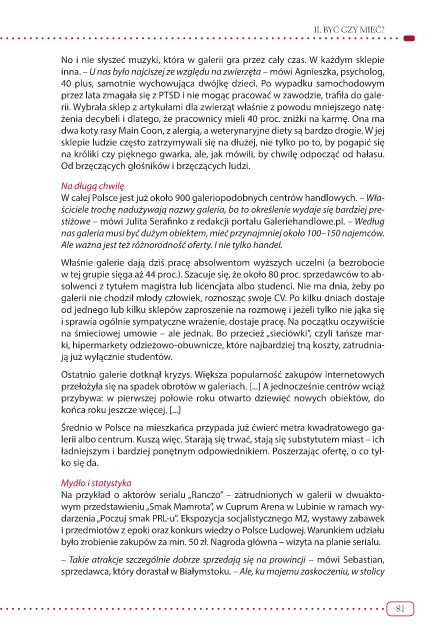 II. BYĆ CZY MIEĆ?

No i nie słyszeć muzyki, która w galerii gra przez cały czas. W każdym sklepie inna. – U nas było najciszej ze względu na zwierzęta – mówi Agnieszka, psycholog, 40 plus, samotnie wychowująca dwójkę dzieci. Po wypadku samochodowym przez lata zmagała się z PTSD i nie mogąc pracować w zawodzie, trafiła do galerii. Wybrała sklep z artykułami dla zwierząt właśnie z powodu mniejszego natężenia decybeli i dlatego, że pracownicy mieli 40 proc. zniżki na karmę. Ona ma dwa koty rasy Main Coon, z alergią, a weterynaryjne diety są bardzo drogie. W jej sklepie ludzie często zatrzymywali się na dłużej, nie tylko po to, by pogapić się na króliki czy pięknego gwarka, ale, jak mówili, by chwilę odpocząć od hałasu. Od brzęczących głośników i brzęczących ludzi.

Na długą chwilę
W całej Polsce jest już około 900 galeriopodobnych centrów handlowych. – Właściciele trochę nadużywają nazwy galeria, bo to określenie wydaje się bardziej prestiżowe – mówi Julita Serafinko z redakcji portalu Galeriehandlowe.pl. – Według nas galeria musi być dużym obiektem, mieć przynajmniej około 100–150 najemców. Ale ważna jest też różnorodność oferty. I nie tylko handel.

Właśnie galerie dają dziś pracę absolwentom wyższych uczelni (a bezrobocie w tej grupie sięga aż 44 proc.). Szacuje się, że około 80 proc. sprzedawców to absolwenci z tytułem magistra lub licencjata albo studenci. Nie ma dnia, żeby po galerii nie chodził młody człowiek, roznosząc swoje CV. Po kilku dniach dostaje od jednego lub kilku sklepów zaproszenie na rozmowę i jeżeli tylko nie jąka się i sprawia ogólnie sympatyczne wrażenie, dostaje pracę. Na początku oczywiście na śmieciowej umowie – ale jednak. Bo przecież „sieciówki", czyli tańsze marki, hipermarkety odzieżowo-obuwnicze, które najbardziej tną koszty, zatrudniają już wyłącznie studentów.

Ostatnio galerie dotknął kryzys. Większa popularność zakupów internetowych przełożyła się na spadek obrotów w galeriach. [...] A jednocześnie centrów wciąż przybywa: w pierwszej połowie roku otwarto dziewięć nowych obiektów, do końca roku jeszcze więcej. [...]

Średnio w Polsce na mieszkańca przypada już ćwierć metra kwadratowego galerii albo centrum. Kuszą więc. Starają się trwać, stają się substytutem miast – ich ładniejszym i bardziej ponętnym odpowiednikiem. Poszerzając ofertę, o co tylko się da.

Mydło i statystyka
Na przykład o aktorów serialu „Ranczo" – zatrudnionych w galerii w dwuaktowym przedstawieniu „Smak Mamrota", w Cuprum Arena w Lubinie w ramach wydarzenia „Poczuj smak PRL-u". Ekspozycja socjalistycznego M2, wystawy zabawek i przedmiotów z epoki oraz konkurs wiedzy o Polsce Ludowej. Warunkiem udziału było zrobienie zakupów za min. 50 zł. Nagroda główna – wizyta na planie serialu.

– Takie atrakcje szczególnie dobrze sprzedają się na prowincji – mówi Sebastian, sprzedawca, który dorastał w Białymstoku. – Ale, ku mojemu zaskoczeniu, w stolicy

81